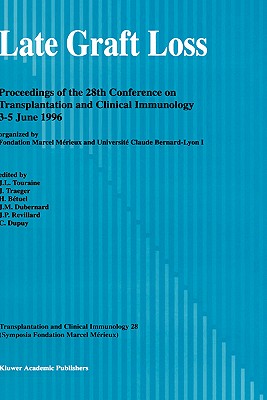 Late Graft Loss

Proceedings of the 28th Conference on Transplantation and Clinical Immunology 3-5 June 1996

organized by
Fondation Marcel Mérieux and Université Claude Bernard-Lyon I

edited by
J.L. Touraine
J. Traeger
H. Bétuel
J.M. Dubernard
J.P. Revillard
C. Dupuy

Transplantation and Clinical Immunology 28
(Symposia Fondation Marcel Mérieux)

Kluwer Academic Publishers